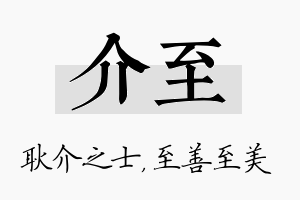 介至

耿介之士，至善至美